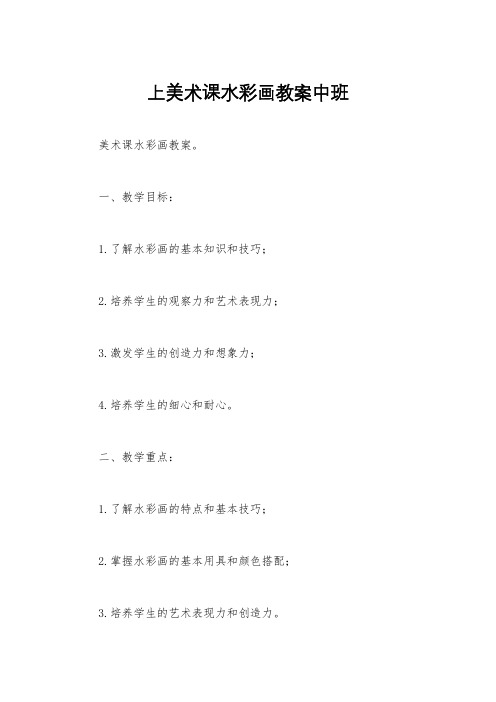 上美术课水彩画教案中班

美术课水彩画教案。

一、教学目标：

1. 了解水彩画的基本知识和技巧；

2. 培养学生的观察力和艺术表现力；

3. 激发学生的创造力和想象力；

4. 培养学生的细心和耐心。

二、教学重点：

1. 了解水彩画的特点和基本技巧；

2. 掌握水彩画的基本用具和颜色搭配；

3. 培养学生的艺术表现力和创造力。